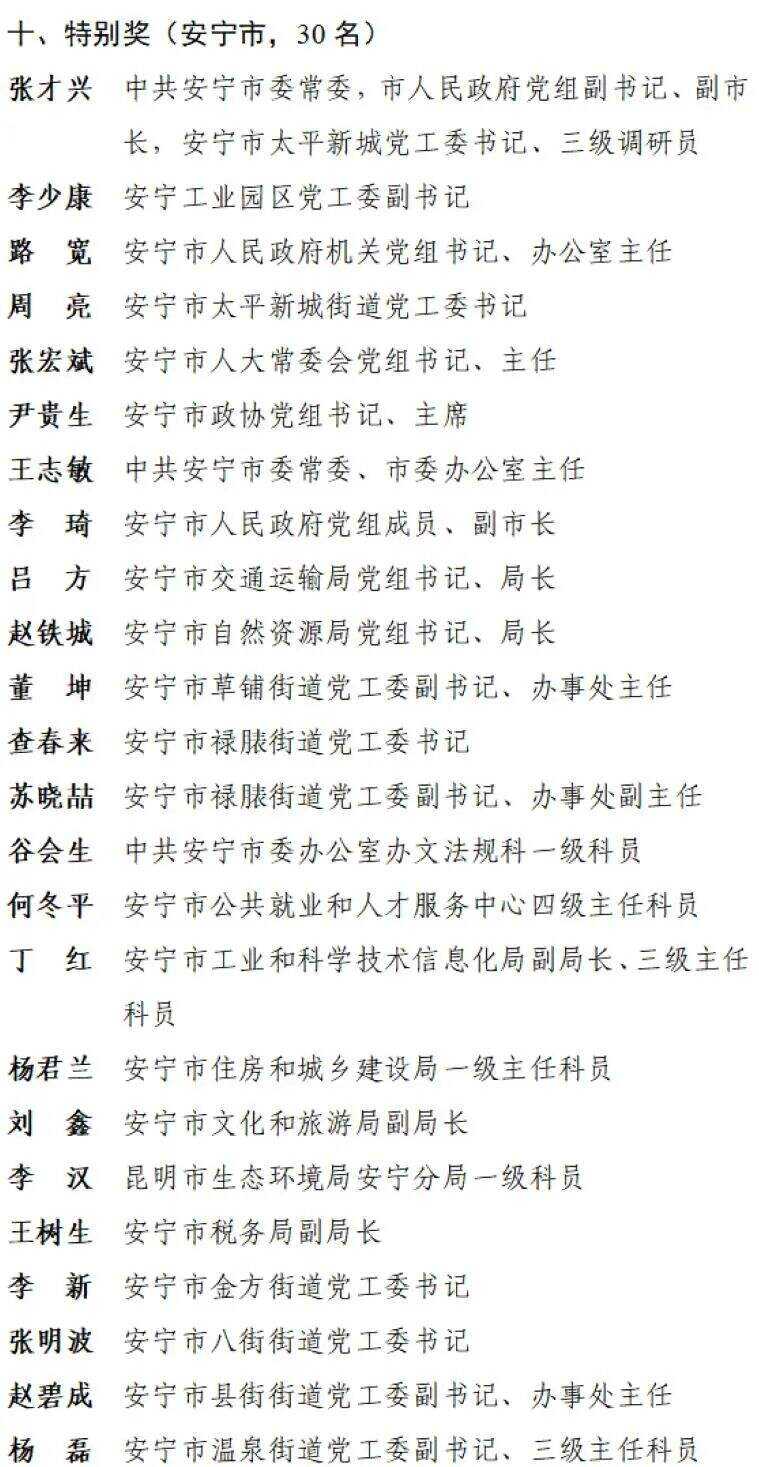 十、特别奖（安宁市，30 名）

张才兴　中共安宁市委常委，市人民政府党组副书记、副市长，安宁市太平新城党工委书记、三级调研员

李少康　安宁工业园区党工委副书记

路　宽　安宁市人民政府机关党组书记、办公室主任

周　亮　安宁市太平新城街道党工委书记

张宏斌　安宁市人大常委会党组书记、主任

尹贵生　安宁市政协党组书记、主席

王志敏　中共安宁市委常委、市委办公室主任

李　琦　安宁市人民政府党组成员、副市长

吕　方　安宁市交通运输局党组书记、局长

赵铁城　安宁市自然资源局党组书记、局长

董　坤　安宁市草铺街道党工委副书记、办事处主任

查春来　安宁市禄脿街道党工委书记

苏晓喆　安宁市禄脿街道党工委副书记、办事处副主任

谷会生　中共安宁市委办公室办文法规科一级科员

何冬平　安宁市公共就业和人才服务中心四级主任科员

丁　红　安宁市工业和科学技术信息化局副局长、三级主任科员

杨君兰　安宁市住房和城乡建设局一级主任科员

刘　鑫　安宁市文化和旅游局副局长

李　汉　昆明市生态环境局安宁分局一级科员

王树生　安宁市税务局副局长

李　新　安宁市金方街道党工委书记

张明波　安宁市八街街道党工委书记

赵碧成　安宁市县街街道党工委副书记、办事处主任

杨　磊　安宁市温泉街道党工委副书记、三级主任科员